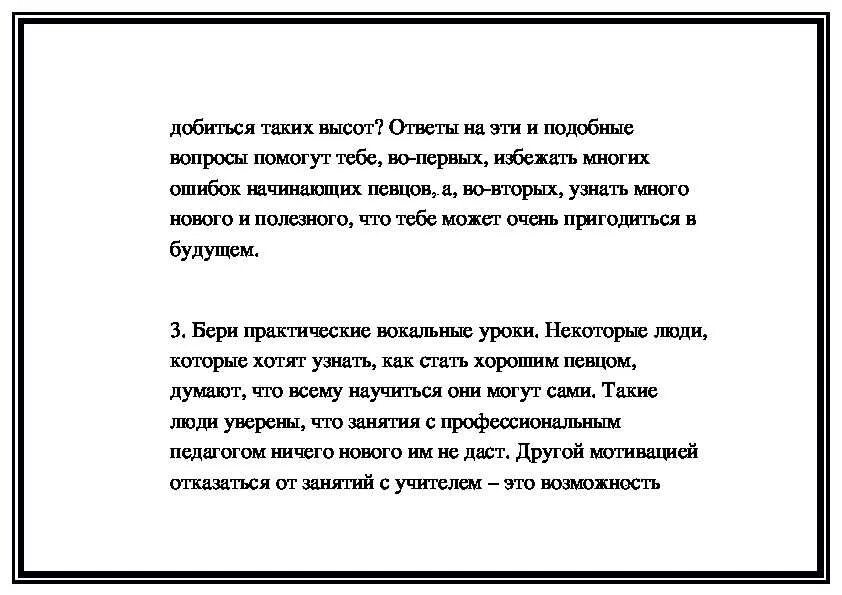 добиться таких высот? Ответы на эти и подобные вопросы помогут тебе, во-первых, избежать многих ошибок начинающих певцов, а, во-вторых, узнать много нового и полезного, что тебе может очень пригодиться в будущем.

3. Бери практические вокальные уроки. Некоторые люди, которые хотят узнать, как стать хорошим певцом, думают, что всему научиться они могут сами. Такие люди уверены, что занятия с профессиональным педагогом ничего нового им не даст. Другой мотивацией отказаться от занятий с учителем – это возможность